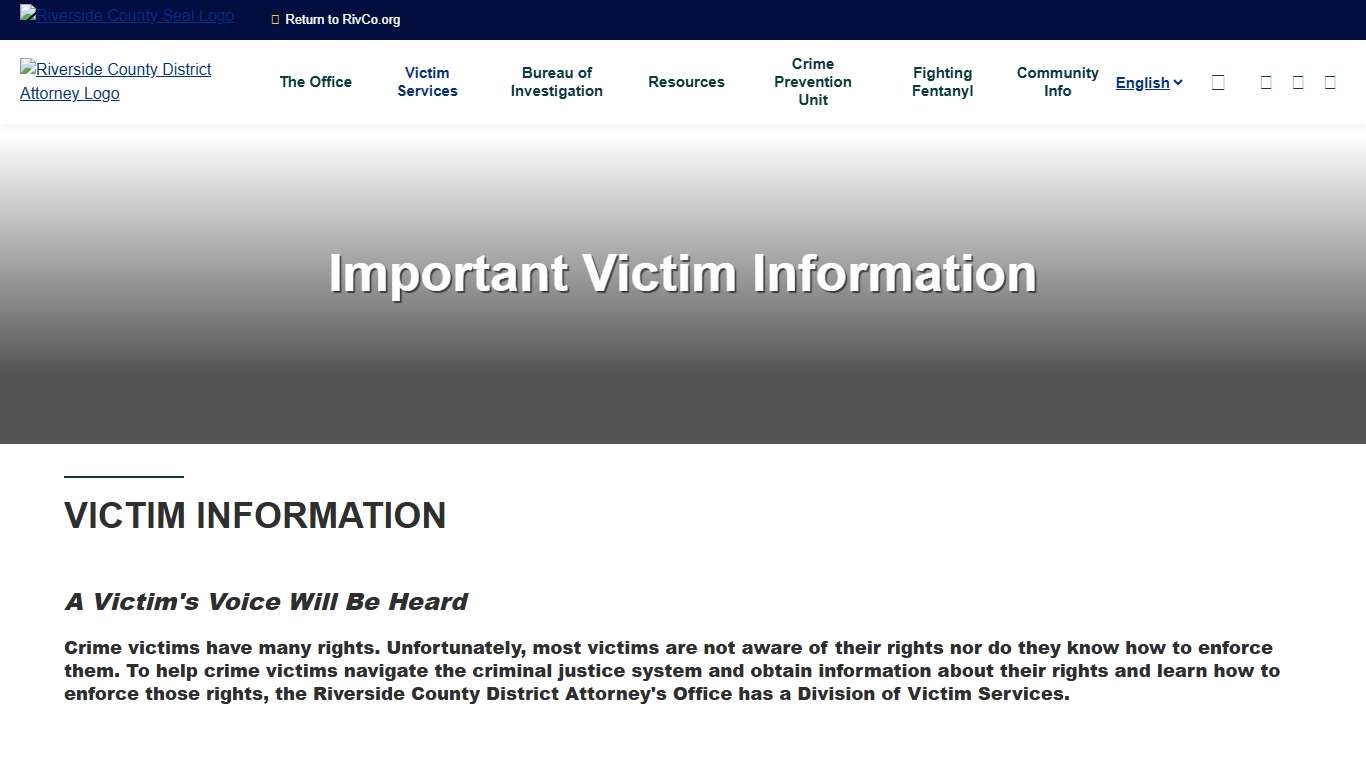 Riverside County Seal Logo

Return to RivCo.org

Riverside County District Attorney Logo

The Office
Victim Services
Bureau of Investigation
Resources
Crime Prevention Unit
Fighting Fentanyl
Community Info
English

Important Victim Information

VICTIM INFORMATION

A Victim's Voice Will Be Heard

Crime victims have many rights. Unfortunately, most victims are not aware of their rights nor do they know how to enforce them. To help crime victims navigate the criminal justice system and obtain information about their rights and learn how to enforce those rights, the Riverside County District Attorney's Office has a Division of Victim Services.